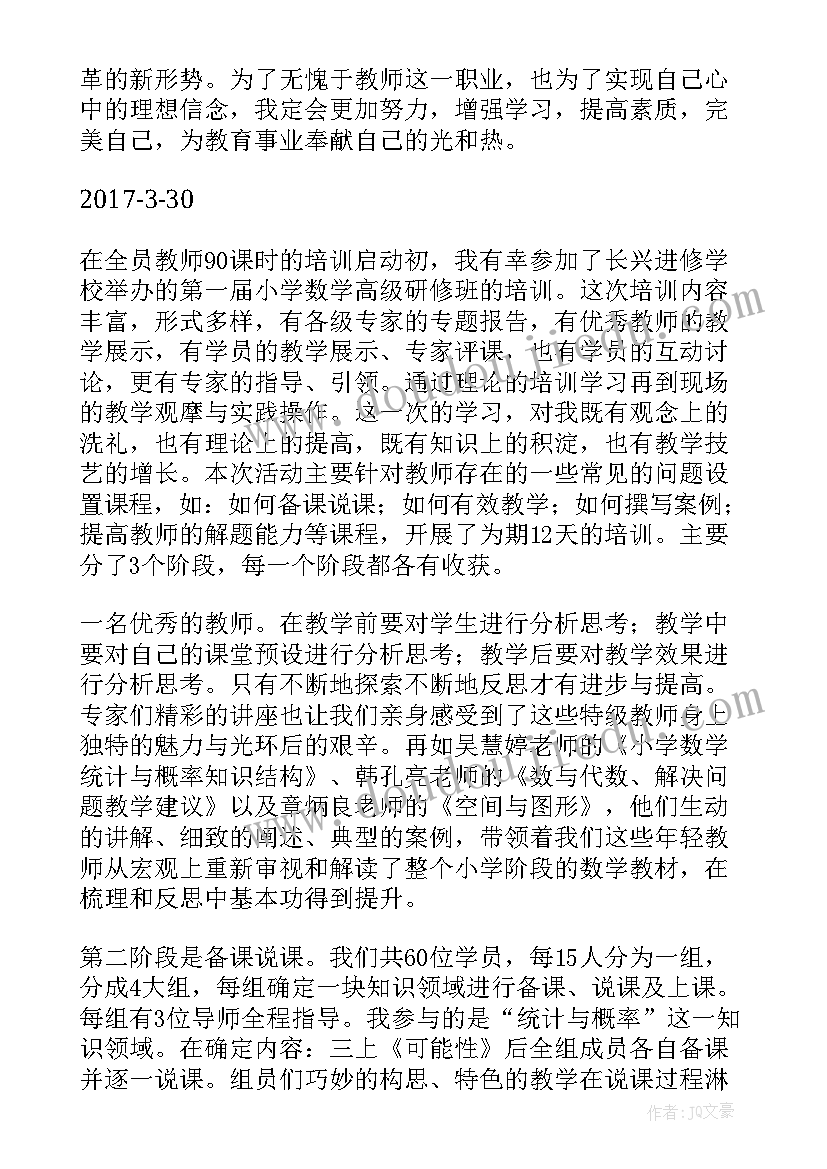 革的新形势。为了无愧于教师这一职业，也为了实现自己心中的理想信念，我定会更加努力，增强学习，提高素质，完美自己，为教育事业奉献自己的光和热。

2017-3-30

在全员教师90课时的培训启动初，我有幸参加了长兴进修学校举办的第一届小学数学高级研修班的培训。这次培训内容丰富，形式多样，有各级专家的专题报告，有优秀教师的教学展示，有学员的教学展示、专家评课，也有学员的互动讨论，更有专家的指导、引领。通过理论的培训学习再到现场的教学观摩与实践操作。这一次的学习，对我既有观念上的洗礼，也有理论上的提高，既有知识上的积淀，也有教学技艺的增长。本次活动主要针对教师存在的一些常见的问题设置课程，如：如何备课说课；如何有效教学；如何撰写案例；提高教师的解题能力等课程，开展了为期12天的培训。主要分了3个阶段，每一个阶段都各有收获。

一名优秀的教师。在教学前要对学生进行分析思考；教学中要对自己的课堂预设进行分析思考；教学后要对教学效果进行分析思考。只有不断地探索不断地反思才有进步与提高。专家们精彩的讲座也让我们亲身感受到了这些特级教师身上独特的魅力与光环后的艰辛。再如吴慧婷老师的《小学数学统计与概率知识结构》、韩孔亮老师的《数与代数、解决问题教学建议》以及章炳良老师的《空间与图形》，他们生动的讲解、细致的阐述、典型的案例，带领着我们这些年轻教师从宏观上重新审视和解读了整个小学阶段的数学教材，在梳理和反思中基本功得到提升。

第二阶段是备课说课。我们共60位学员，每15人分为一组，分成4大组，每组确定一块知识领域进行备课、说课及上课。每组有3位导师全程指导。我参与的是“统计与概率”这一知识领域。在确定内容：三上《可能性》后全组成员各自备课并逐一说课。组员们巧妙的构思、特色的教学在说课过程淋

作者：JQ文豪